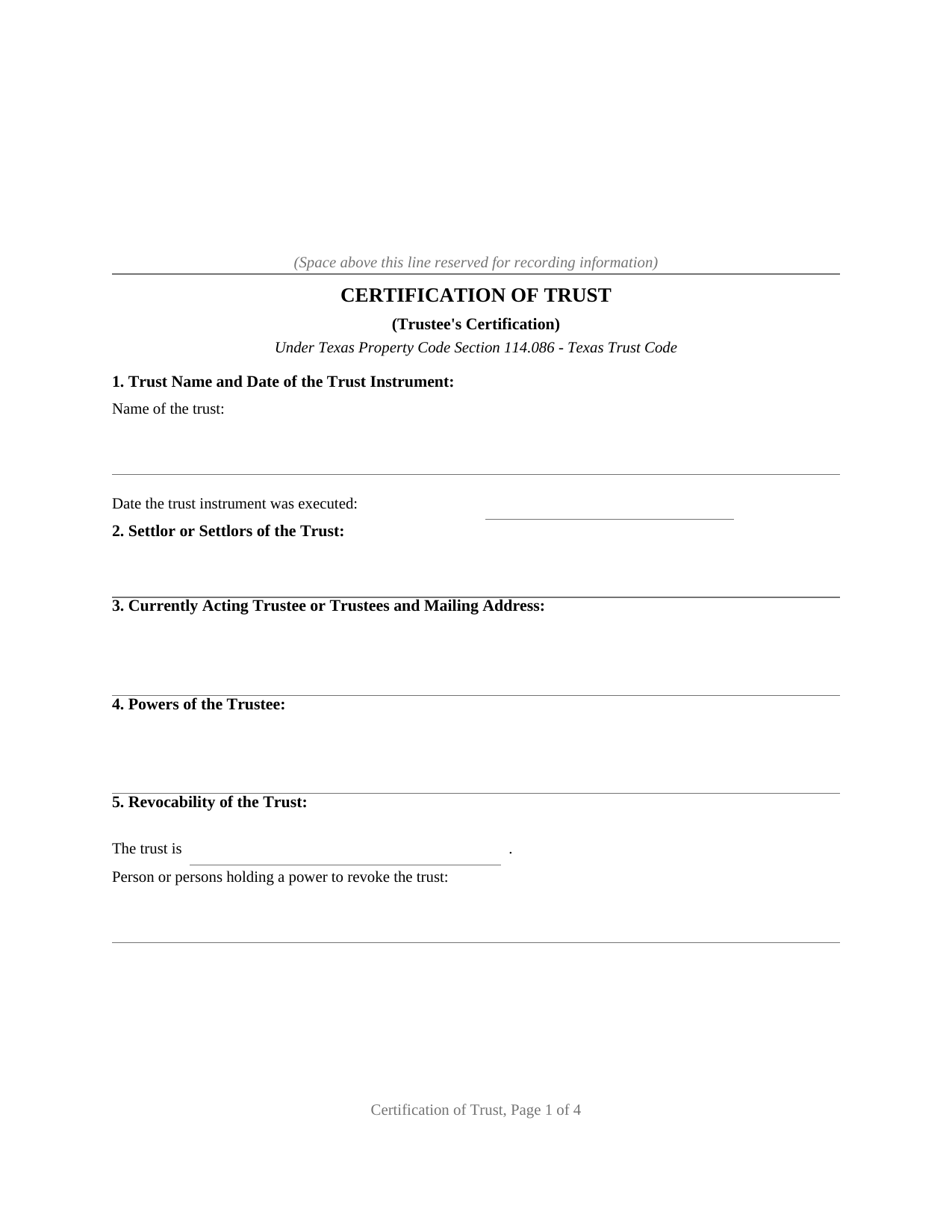 (Space above this line reserved for recording information)

CERTIFICATION OF TRUST

(Trustee's Certification)

Under Texas Property Code Section 114.086 - Texas Trust Code

1. Trust Name and Date of the Trust Instrument:

Name of the trust:

____

Date the trust instrument was executed: ____

2. Settlor or Settlors of the Trust:

____

3. Currently Acting Trustee or Trustees and Mailing Address:

____

4. Powers of the Trustee:

____

5. Revocability of the Trust:

The trust is ____ .

Person or persons holding a power to revoke the trust:

____

Certification of Trust, Page 1 of 4